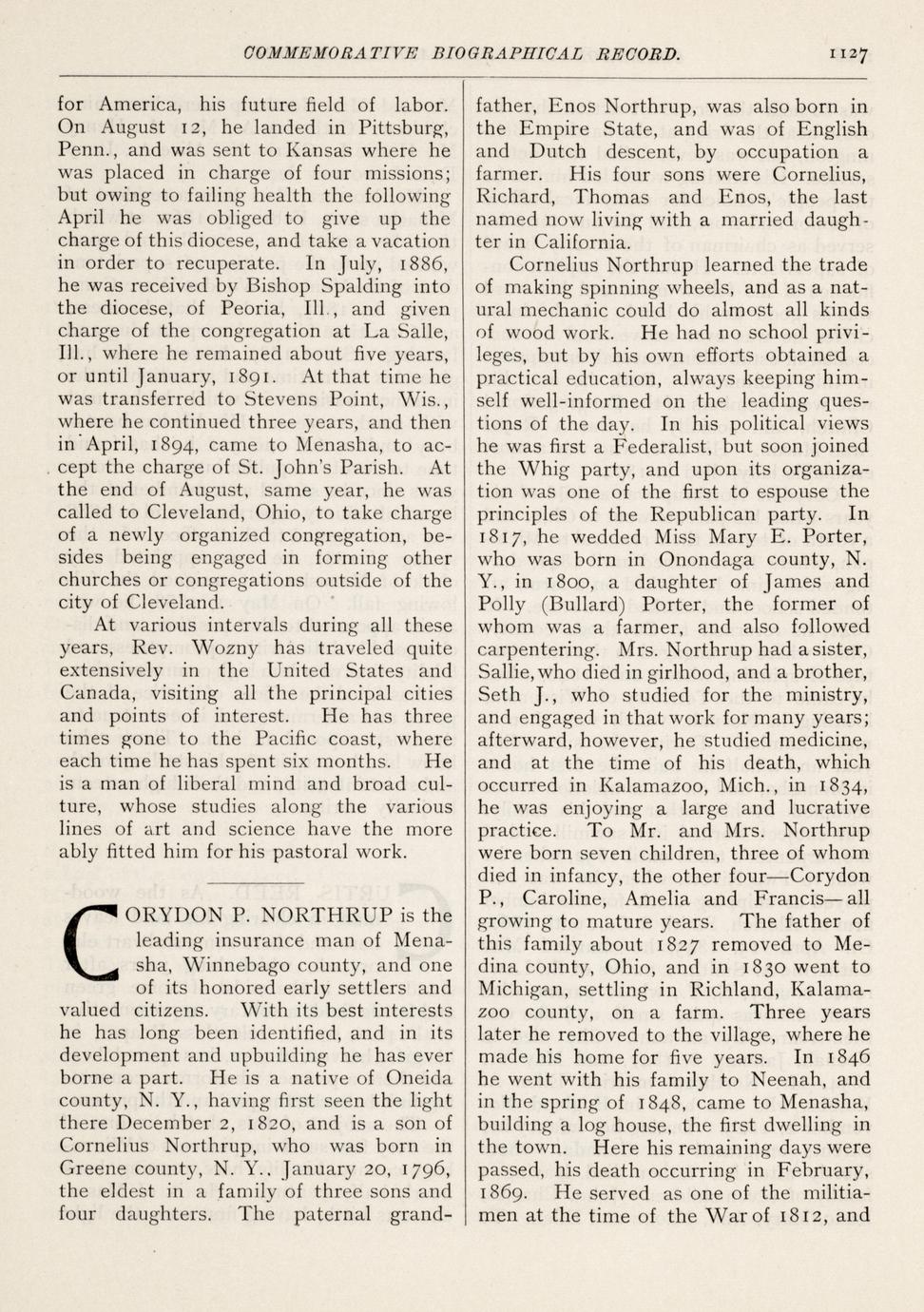 COMMEMORATIVE BIOGRAPHICAL RECORD. 1127

for America, his future field of labor. On August 12, he landed in Pittsburg, Penn., and was sent to Kansas where he was placed in charge of four missions; but owing to failing health the following April he was obliged to give up the charge of this diocese, and take a vacation in order to recuperate. In July, 1886, he was received by Bishop Spalding into the diocese, of Peoria, Ill., and given charge of the congregation at La Salle, Ill., where he remained about five years, or until January, 1891. At that time he was transferred to Stevens Point, Wis., where he continued three years, and then in April, 1894, came to Menasha, to accept the charge of St. John's Parish. At the end of August, same year, he was called to Cleveland, Ohio, to take charge of a newly organized congregation, besides being engaged in forming other churches or congregations outside of the city of Cleveland.

At various intervals during all these years, Rev. Wozny has traveled quite extensively in the United States and Canada, visiting all the principal cities and points of interest. He has three times gone to the Pacific coast, where each time he has spent six months. He is a man of liberal mind and broad culture, whose studies along the various lines of art and science have the more ably fitted him for his pastoral work.

CORYDON P. NORTHRUP is the leading insurance man of Menasha, Winnebago county, and one of its honored early settlers and valued citizens. With its best interests he has long been identified, and in its development and upbuilding he has ever borne a part. He is a native of Oneida county, N. Y., having first seen the light there December 2, 1820, and is a son of Cornelius Northrup, who was born in Greene county, N. Y., January 20, 1796, the eldest in a family of three sons and four daughters. The paternal grandfather, Enos Northrup, was also born in the Empire State, and was of English and Dutch descent, by occupation a farmer. His four sons were Cornelius, Richard, Thomas and Enos, the last named now living with a married daughter in California.

Cornelius Northrup learned the trade of making spinning wheels, and as a natural mechanic could do almost all kinds of wood work. He had no school privileges, but by his own efforts obtained a practical education, always keeping himself well-informed on the leading questions of the day. In his political views he was first a Federalist, but soon joined the Whig party, and upon its organization was one of the first to espouse the principles of the Republican party. In 1817, he wedded Miss Mary E. Porter, who was born in Onondaga county, N. Y., in 1800, a daughter of James and Polly (Bullard) Porter, the former of whom was a farmer, and also followed carpentering. Mrs. Northrup had a sister, Sallie, who died in girlhood, and a brother, Seth J., who studied for the ministry, and engaged in that work for many years; afterward, however, he studied medicine, and at the time of his death, which occurred in Kalamazoo, Mich., in 1834, he was enjoying a large and lucrative practice. To Mr. and Mrs. Northrup were born seven children, three of whom died in infancy, the other four—Corydon P., Caroline, Amelia and Francis—all growing to mature years. The father of this family about 1827 removed to Medina county, Ohio, and in 1830 went to Michigan, settling in Richland, Kalamazoo county, on a farm. Three years later he removed to the village, where he made his home for five years. In 1846 he went with his family to Neenah, and in the spring of 1848, came to Menasha, building a log house, the first dwelling in the town. Here his remaining days were passed, his death occurring in February, 1869. He served as one of the militiamen at the time of the War of 1812, and